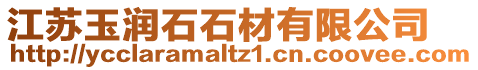 江苏玉润石石材有限公司
http://ycclaramaltz1.cn.coovee.com